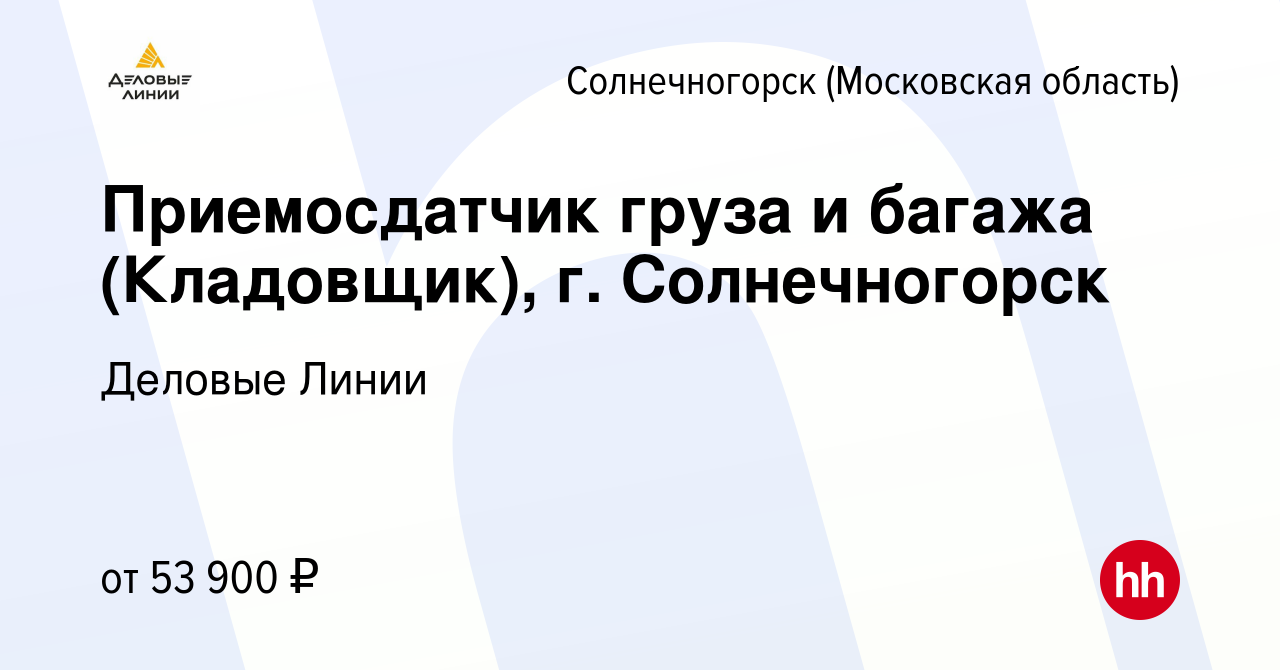 ДЕЛОВЫЕ ЛИНИИ

Солнечногорск (Московская область)

Приемосдатчик груза и багажа (Кладовщик), г. Солнечногорск

Деловые Линии

от 53 900 ₽

hh